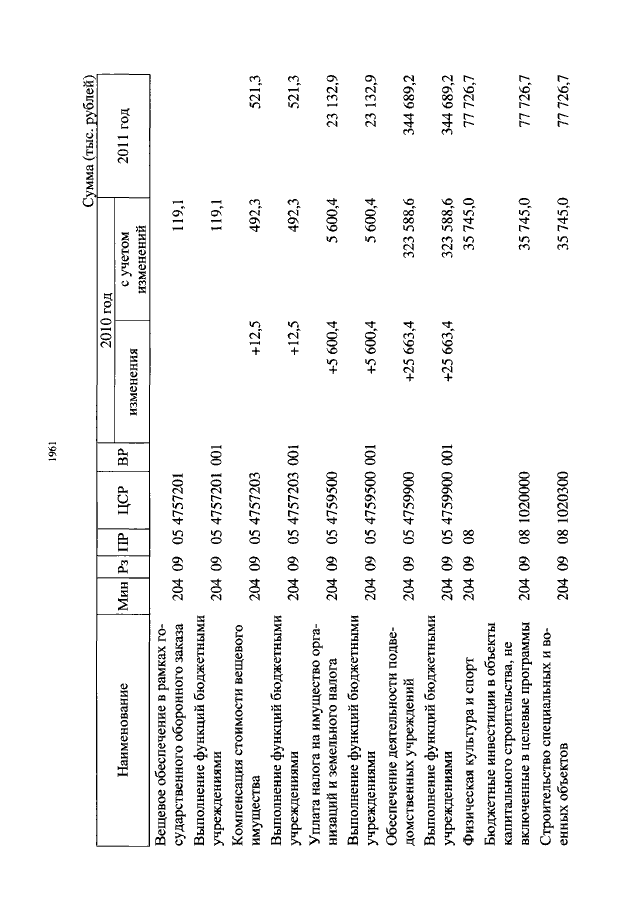 1961

Сумма (тыс. рублей)

| Наименование | Мин | Рз | ПР | ЦСР | ВР | 2010 год изменения | 2010 год с учетом изменений | 2011 год |
|---|---|---|---|---|---|---|---|---|
| Вещевое обеспечение в рамках государственного оборонного заказа | 204 | 09 | 05 | 4757201 | | | 119,1 | |
| Выполнение функций бюджетными учреждениями | 204 | 09 | 05 | 4757201 | 001 | | 119,1 | |
| Компенсация стоимости вещевого имущества | 204 | 09 | 05 | 4757203 | | +12,5 | 492,3 | 521,3 |
| Выполнение функций бюджетными учреждениями | 204 | 09 | 05 | 4757203 | 001 | +12,5 | 492,3 | 521,3 |
| Уплата налога на имущество организаций и земельного налога | 204 | 09 | 05 | 4759500 | | +5 600,4 | 5 600,4 | 23 132,9 |
| Выполнение функций бюджетными учреждениями | 204 | 09 | 05 | 4759500 | 001 | +5 600,4 | 5 600,4 | 23 132,9 |
| Обеспечение деятельности подведомственных учреждений | 204 | 09 | 05 | 4759900 | | +25 663,4 | 323 588,6 | 344 689,2 |
| Выполнение функций бюджетными учреждениями | 204 | 09 | 05 | 4759900 | 001 | +25 663,4 | 323 588,6 | 344 689,2 |
| Физическая культура и спорт | 204 | 09 | 08 | | | | 35 745,0 | 77 726,7 |
| Бюджетные инвестиции в объекты капитального строительства, не включенные в целевые программы | 204 | 09 | 08 | 1020000 | | | 35 745,0 | 77 726,7 |
| Строительство специальных и военных объектов | 204 | 09 | 08 | 1020300 | | | 35 745,0 | 77 726,7 |